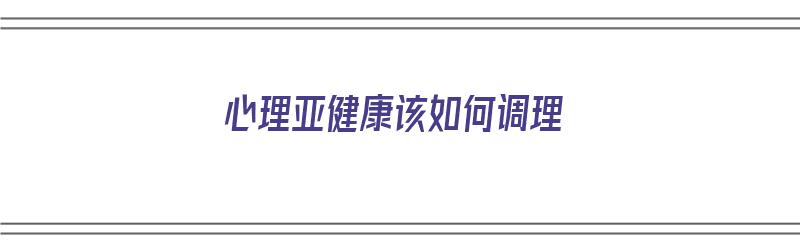 心理亚健康该如何调理